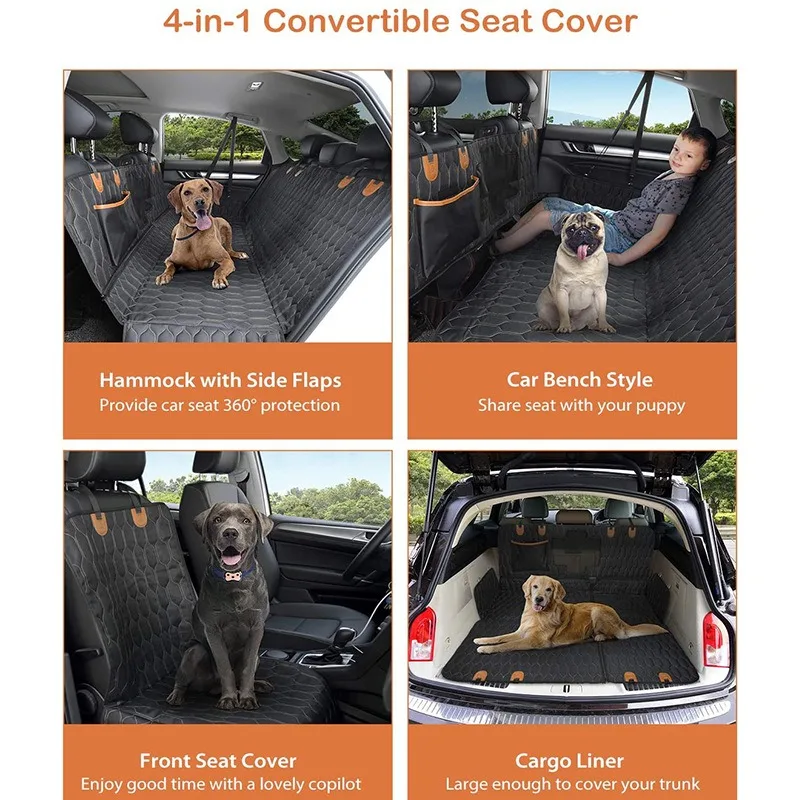 4-in-1 Convertible Seat Cover

Hammock with Side Flaps
Provide car seat 360° protection

Car Bench Style
Share seat with your puppy

Front Seat Cover
Enjoy good time with a lovely copilot

Cargo Liner
Large enough to cover your trunk